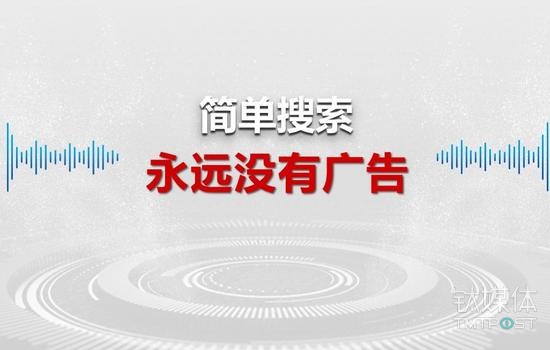 简单搜索
永远没有广告

钛媒体
TMTPOST